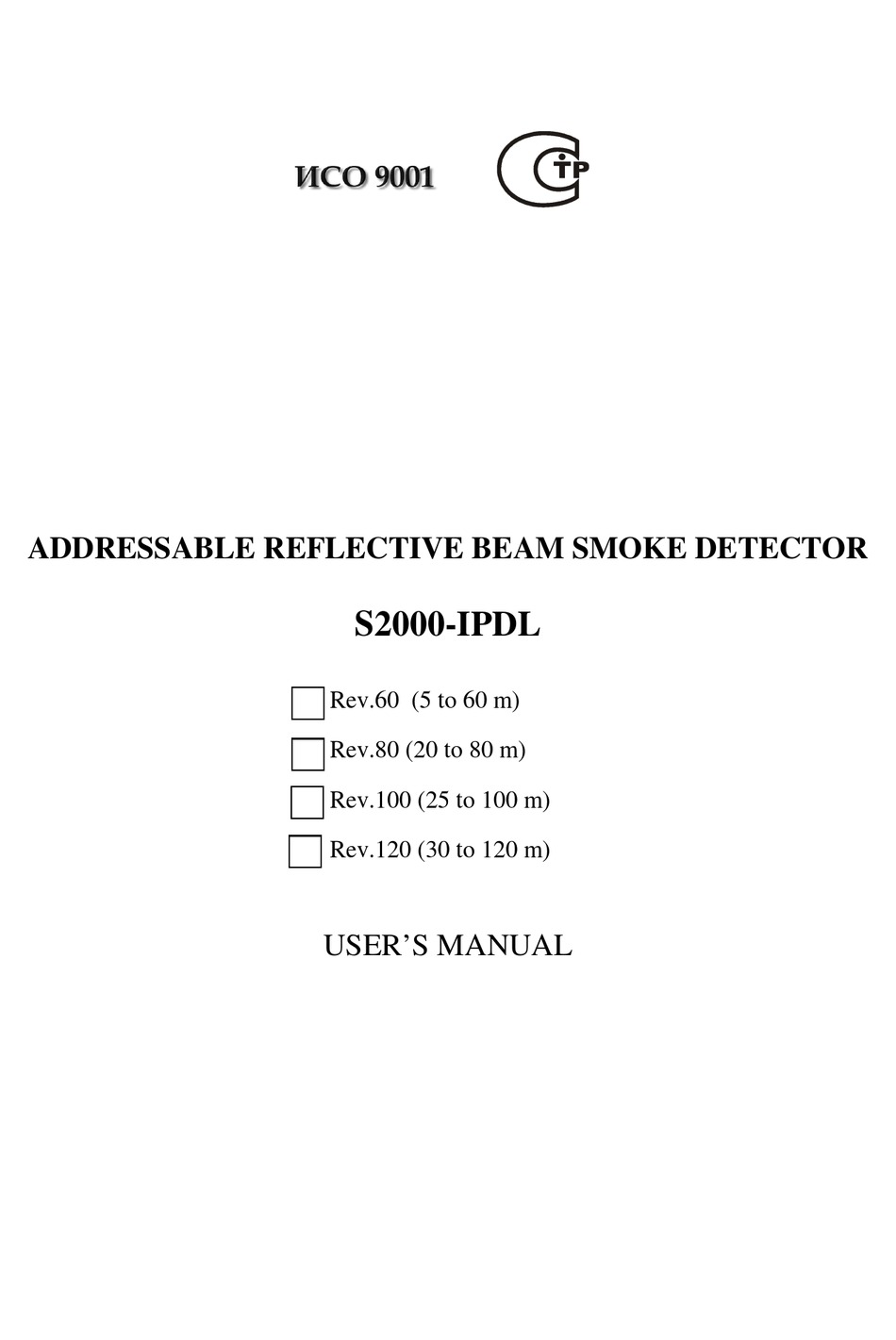 ИСО 9001

ADDRESSABLE REFLECTIVE BEAM SMOKE DETECTOR

S2000-IPDL

☐ Rev.60 (5 to 60 m)

☐ Rev.80 (20 to 80 m)

☐ Rev.100 (25 to 100 m)

☐ Rev.120 (30 to 120 m)

USER'S MANUAL